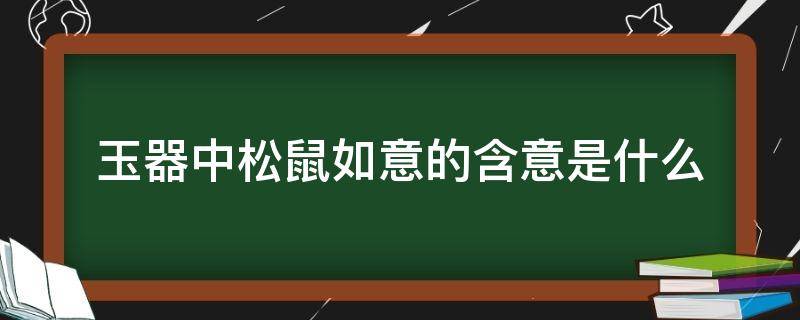 玉器中松鼠如意的含意是什么